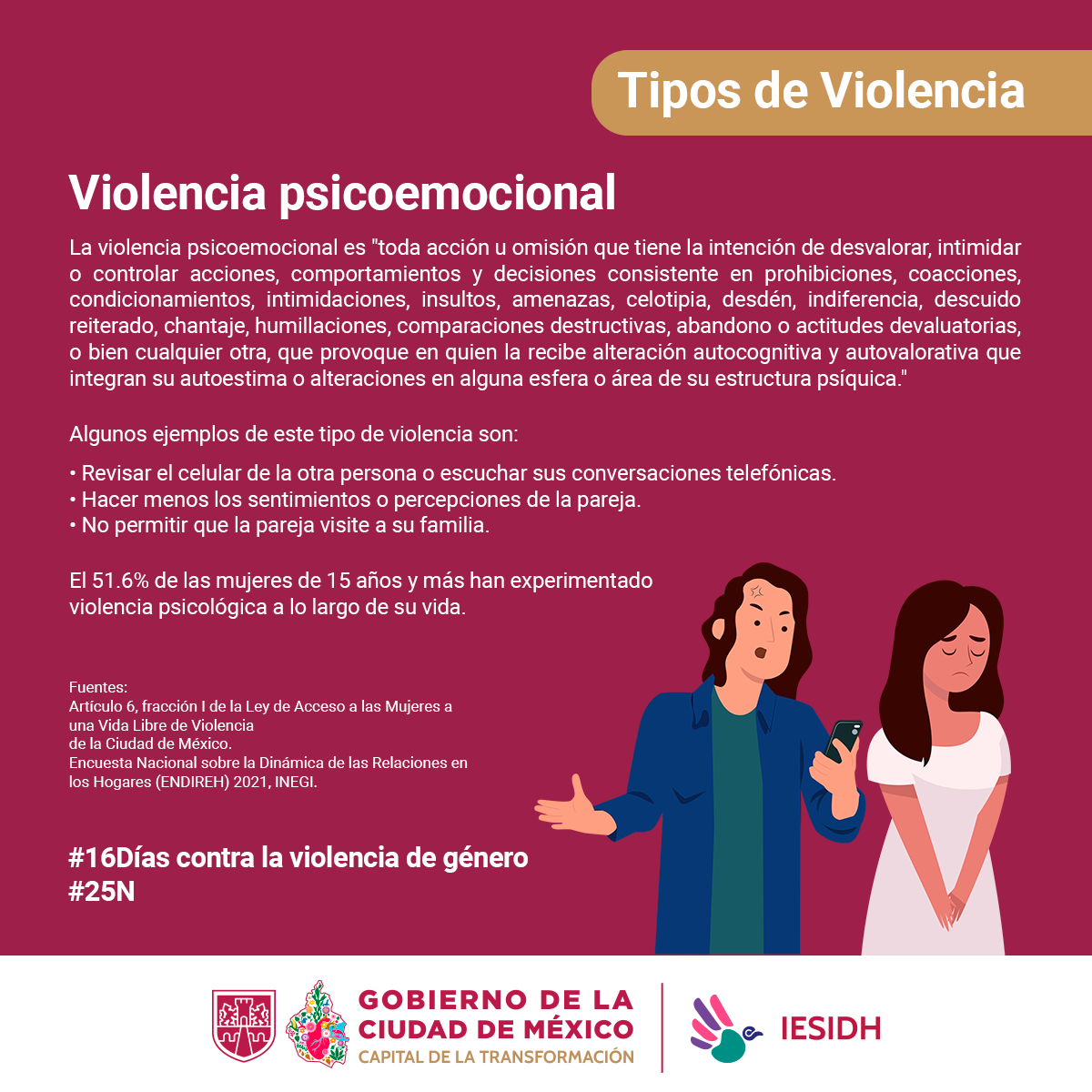 Tipos de Violencia

Violencia psicoemocional

La violencia psicoemocional es "toda acción u omisión que tiene la intención de desvalorar, intimidar o controlar acciones, comportamientos y decisiones consistente en prohibiciones, coacciones, condicionamientos, intimidaciones, insultos, amenazas, celotipia, desdén, indiferencia, descuido reiterado, chantaje, humillaciones, comparaciones destructivas, abandono o actitudes devaluatorias, o bien cualquier otra, que provoque en quien la recibe alteración autocognitiva y autovalorativa que integran su autoestima o alteraciones en alguna esfera o área de su estructura psíquica."

Algunos ejemplos de este tipo de violencia son:

• Revisar el celular de la otra persona o escuchar sus conversaciones telefónicas.
• Hacer menos los sentimientos o percepciones de la pareja.
• No permitir que la pareja visite a su familia.

El 51.6% de las mujeres de 15 años y más han experimentado violencia psicológica a lo largo de su vida.

Fuentes:
Artículo 6, fracción I de la Ley de Acceso a las Mujeres a una Vida Libre de Violencia
de la Ciudad de México.
Encuesta Nacional sobre la Dinámica de las Relaciones en los Hogares (ENDIREH) 2021, INEGI.

#16Días contra la violencia de género
#25N

GOBIERNO DE LA
CIUDAD DE MÉXICO
CAPITAL DE LA TRANSFORMACIÓN

IESIDH